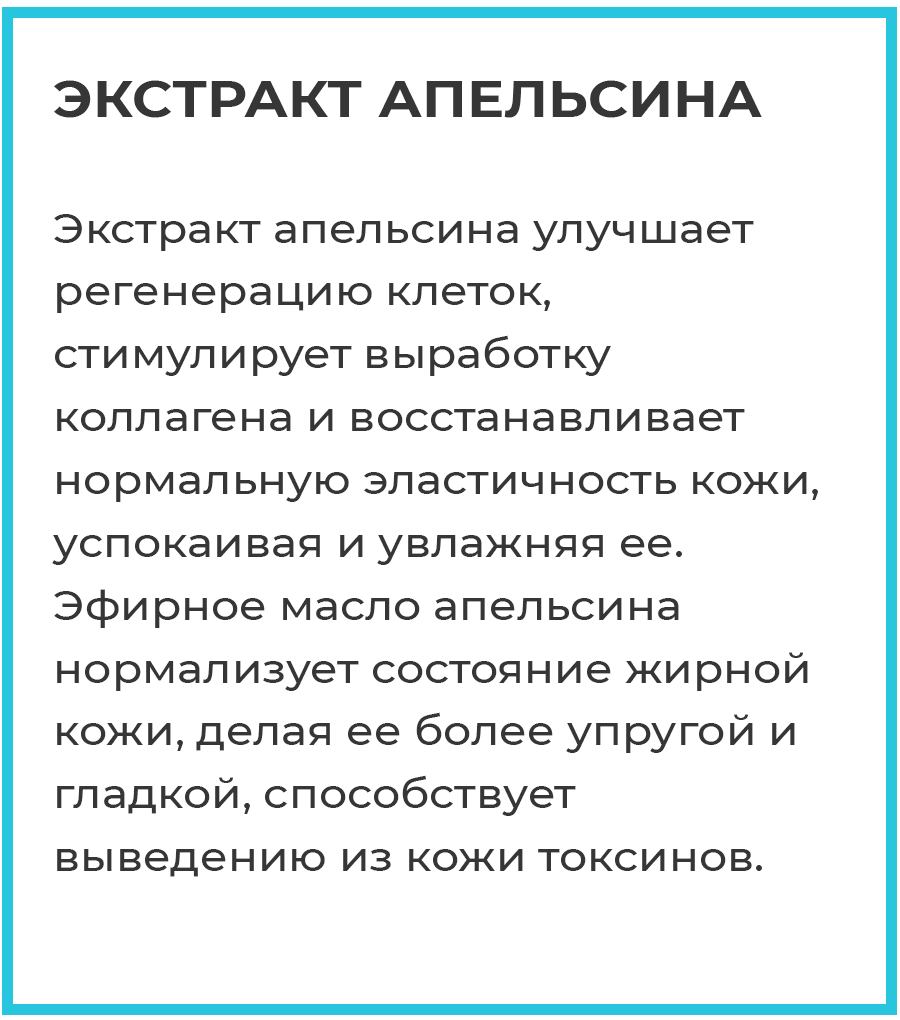 ЭКСТРАКТ АПЕЛЬСИНА

Экстракт апельсина улучшает регенерацию клеток, стимулирует выработку коллагена и восстанавливает нормальную эластичность кожи, успокаивая и увлажняя ее. Эфирное масло апельсина нормализует состояние жирной кожи, делая ее более упругой и гладкой, способствует выведению из кожи токсинов.